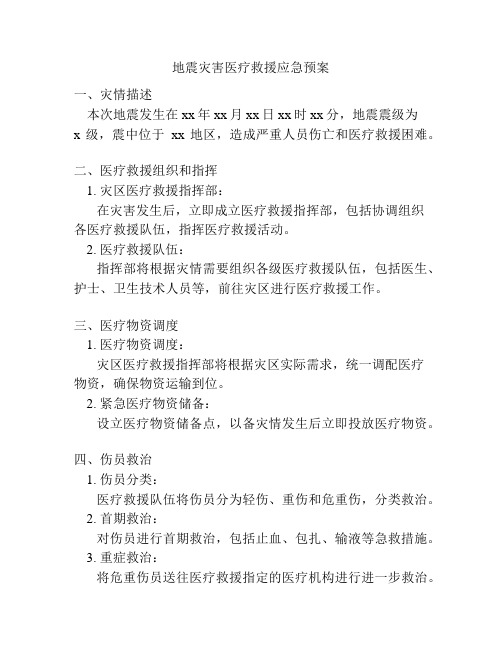 地震灾害医疗救援应急预案

一、灾情描述

本次地震发生在 xx 年 xx 月 xx 日 xx 时 xx 分，地震震级为 x 级，震中位于 xx 地区，造成严重人员伤亡和医疗救援困难。

二、医疗救援组织和指挥

1. 灾区医疗救援指挥部：

在灾害发生后，立即成立医疗救援指挥部，包括协调组织各医疗救援队伍，指挥医疗救援活动。

2. 医疗救援队伍：

指挥部将根据灾情需要组织各级医疗救援队伍，包括医生、护士、卫生技术人员等，前往灾区进行医疗救援工作。

三、医疗物资调度

1. 医疗物资调度：

灾区医疗救援指挥部将根据灾区实际需求，统一调配医疗物资，确保物资运输到位。

2. 紧急医疗物资储备：

设立医疗物资储备点，以备灾情发生后立即投放医疗物资。

四、伤员救治

1. 伤员分类：

医疗救援队伍将伤员分为轻伤、重伤和危重伤，分类救治。

2. 首期救治：

对伤员进行首期救治，包括止血、包扎、输液等急救措施。

3. 重症救治：

将危重伤员送往医疗救援指定的医疗机构进行进一步救治。